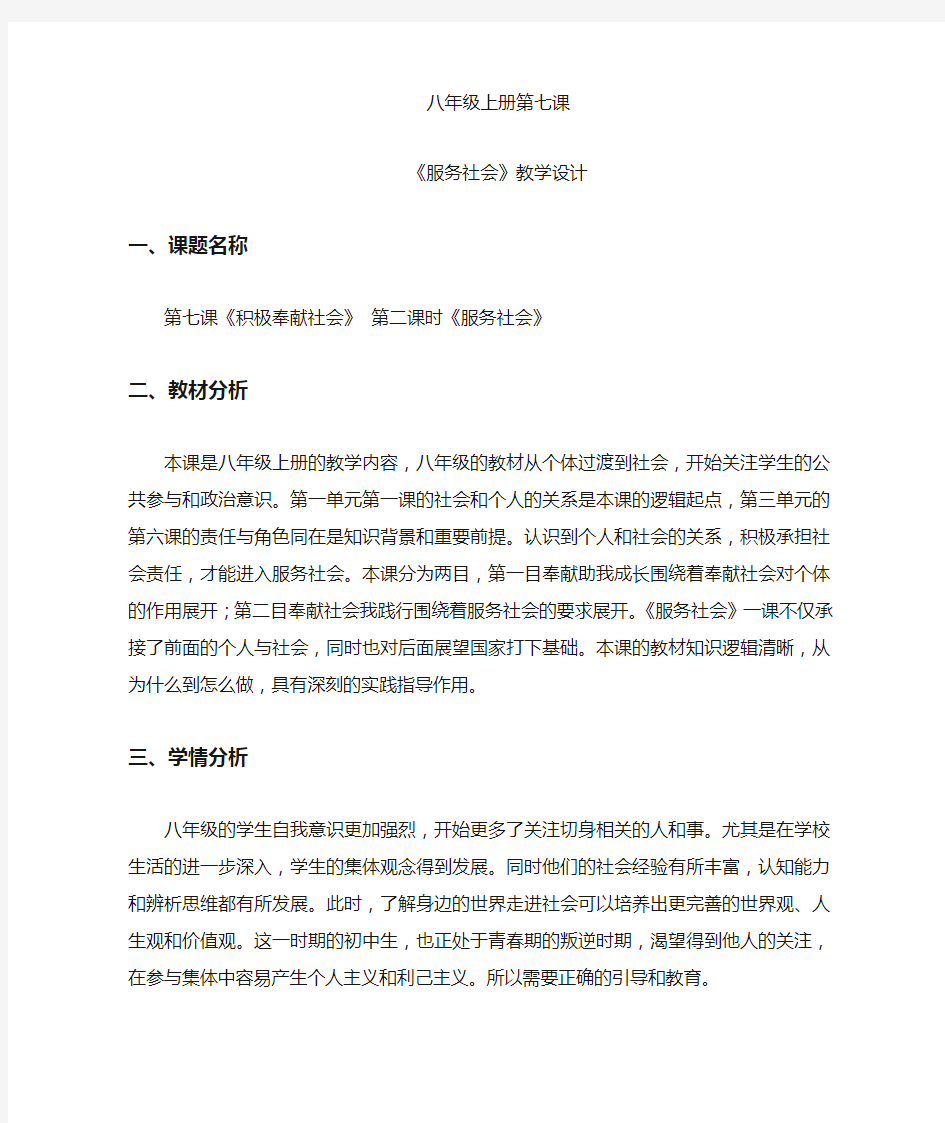 八年级上册第七课

《服务社会》教学设计

一、课题名称

第七课《积极奉献社会》 第二课时《服务社会》

二、教材分析

本课是八年级上册的教学内容，八年级的教材从个体过渡到社会，开始关注学生的公共参与和政治意识。第一单元第一课的社会和个人的关系是本课的逻辑起点，第三单元的第六课的责任与角色同在是知识背景和重要前提。认识到个人和社会的关系，积极承担社会责任，才能进入服务社会。本课分为两目，第一目奉献助我成长围绕着奉献社会对个体的作用展开；第二目奉献社会我践行围绕着服务社会的要求展开。《服务社会》一课不仅承接了前面的个人与社会，同时也对后面展望国家打下基础。本课的教材知识逻辑清晰，从为什么到怎么做，具有深刻的实践指导作用。

三、学情分析

八年级的学生自我意识更加强烈，开始更多了关注切身相关的人和事。尤其是在学校生活的进一步深入，学生的集体观念得到发展。同时他们的社会经验有所丰富，认知能力和辨析思维都有所发展。此时，了解身边的世界走进社会可以培养出更完善的世界观、人生观和价值观。这一时期的初中生，也正处于青春期的叛逆时期，渴望得到他人的关注，在参与集体中容易产生个人主义和利己主义。所以需要正确的引导和教育。